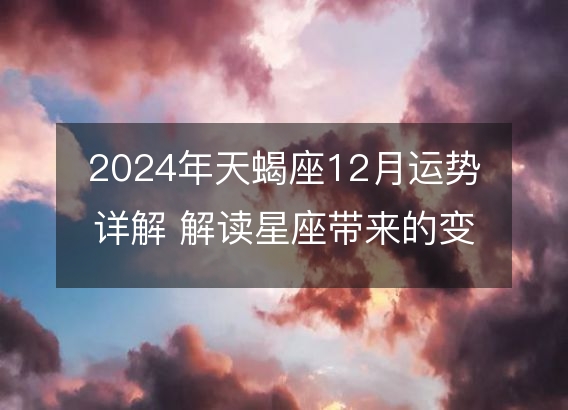 2024年天蝎座12月运势详解 解读星座带来的变